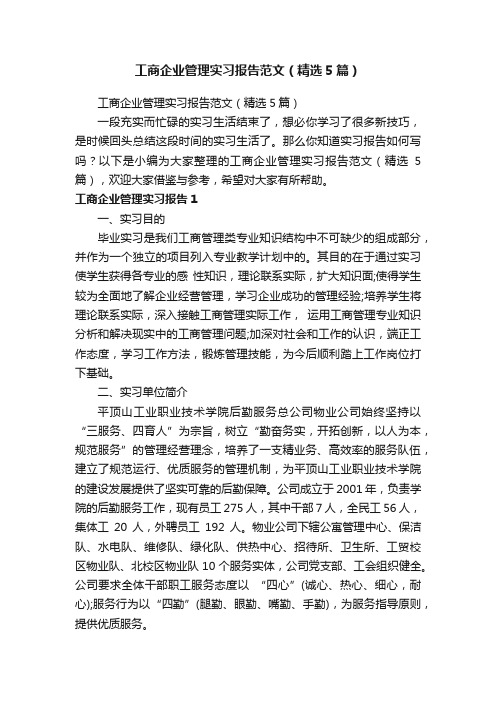 工商企业管理实习报告范文（精选5篇）

工商企业管理实习报告范文（精选5篇）

一段充实而忙碌的实习生活结束了，想必你学习了很多新技巧，是时候回头总结这段时间的实习生活了。那么你知道实习报告如何写吗？以下是小编为大家整理的工商企业管理实习报告范文（精选 5篇），欢迎大家借鉴与参考，希望对大家有所帮助。

工商企业管理实习报告1

一、实习目的

毕业实习是我们工商管理类专业知识结构中不可缺少的组成部分，并作为一个独立的项目列入专业教学计划中的。其目的在于通过实习使学生获得各专业的感 性知识，理论联系实际，扩大知识面;使得学生较为全面地了解企业经营管理，学习企业成功的管理经验;培养学生将理论联系实际，深入接触工商管理实际工作， 运用工商管理专业知识分析和解决现实中的工商管理问题;加深对社会和工作的认识，端正工作态度，学习工作方法，锻炼管理技能，为今后顺利踏上工作岗位打下基础。

二、实习单位简介

平顶山工业职业技术学院后勤服务总公司物业公司始终坚持以“三服务、四育人”为宗旨，树立“勤奋务实，开拓创新，以人为本，规范服务”的管理经营理念，培养了一支精业务、高效率的服务队伍，建立了规范运行、优质服务的管理机制，为平顶山工业职业技术学院的建设发展提供了坚实可靠的后勤保障。公司成立于2001年，负责学院的后勤服务工作，现有员工275人，其中干部7人，全民工56人，集体工 20 人，外聘员工 192 人。物业公司下辖公寓管理中心、保洁队、水电队、维修队、绿化队、供热中心、招待所、卫生所、工贸校区物业队、北校区物业队10个服务实体，公司党支部、工会组织健全。公司要求全体干部职工服务态度以 “四心”(诚心、热心、细心，耐心);服务行为以“四勤”(腿勤、眼勤、嘴勤、手勤)，为服务指导原则，提供优质服务。